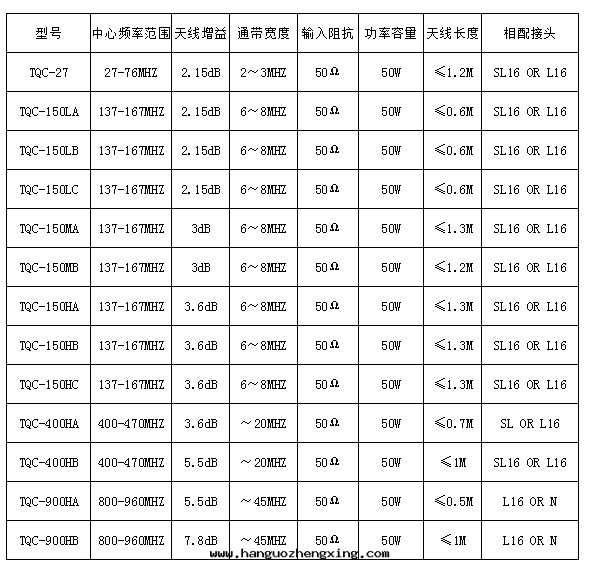 | 型号 | 中心频率范围 | 天线增益 | 通带宽度 | 输入阻抗 | 功率容量 | 天线长度 | 相配接头 |
|---|---|---|---|---|---|---|---|
| TQC-27 | 27-76MHZ | 2.15dB | 2～3MHZ | 50Ω | 50W | ≤1.2M | SL16 OR L16 |
| TQC-150LA | 137-167MHZ | 2.15dB | 6～8MHZ | 50Ω | 50W | ≤0.6M | SL16 OR L16 |
| TQC-150LB | 137-167MHZ | 2.15dB | 6～8MHZ | 50Ω | 50W | ≤0.6M | SL16 OR L16 |
| TQC-150LC | 137-167MHZ | 2.15dB | 6～8MHZ | 50Ω | 50W | ≤0.6M | SL16 OR L16 |
| TQC-150MA | 137-167MHZ | 3dB | 6～8MHZ | 50Ω | 50W | ≤1.3M | SL16 OR L16 |
| TQC-150MB | 137-167MHZ | 3dB | 6～8MHZ | 50Ω | 50W | ≤1.2M | SL16 OR L16 |
| TQC-150HA | 137-167MHZ | 3.6dB | 6～8MHZ | 50Ω | 50W | ≤1.3M | SL16 OR L16 |
| TQC-150HB | 137-167MHZ | 3.6dB | 6～8MHZ | 50Ω | 50W | ≤1.3M | SL16 OR L16 |
| TQC-150HC | 137-167MHZ | 3.6dB | 6～8MHZ | 50Ω | 50W | ≤1.3M | SL16 OR L16 |
| TQC-400HA | 400-470MHZ | 3.6dB | ～20MHZ | 50Ω | 50W | ≤0.7M | SL OR L16 |
| TQC-400HB | 400-470MHZ | 5.5dB | ～20MHZ | 50Ω | 50W | ≤1M | SL16 OR L16 |
| TQC-900HA | 800-960MHZ | 5.5dB | ～45MHZ | 50Ω | 50W | ≤0.5M | L16 OR N |
| TQC-900HB | 800-960MHZ | 7.8dB | ～45MHZ | 50Ω | 50W | ≤1M | L16 OR N |

www.hanguozhengxing.com